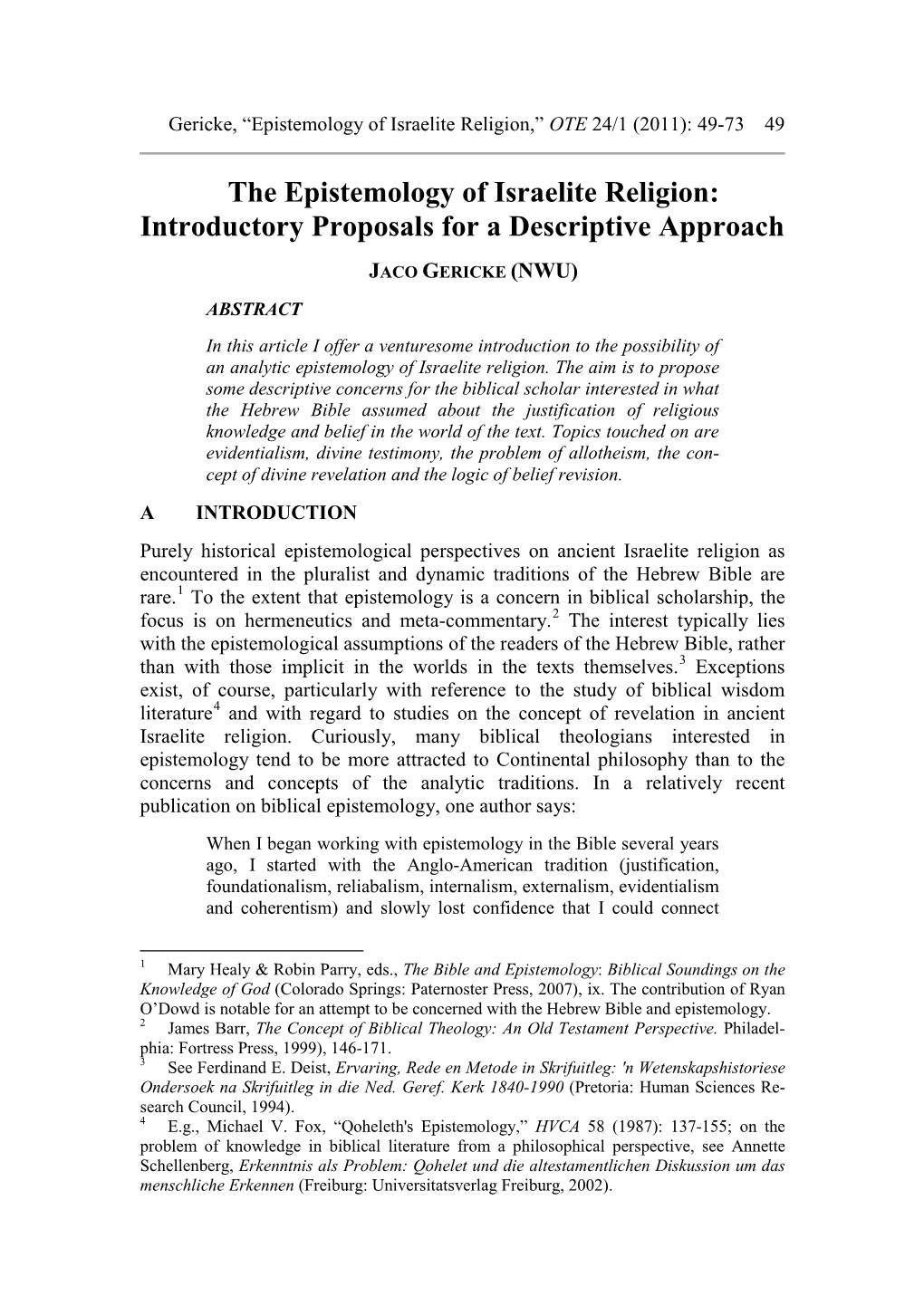 Gericke, “Epistemology of Israelite Religion,” OTE 24/1 (2011): 49-73 49

The Epistemology of Israelite Religion: Introductory Proposals for a Descriptive Approach

JACO GERICKE (NWU)

ABSTRACT

In this article I offer a venturesome introduction to the possibility of an analytic epistemology of Israelite religion. The aim is to propose some descriptive concerns for the biblical scholar interested in what the Hebrew Bible assumed about the justification of religious knowledge and belief in the world of the text. Topics touched on are evidentialism, divine testimony, the problem of allotheism, the concept of divine revelation and the logic of belief revision.

A INTRODUCTION

Purely historical epistemological perspectives on ancient Israelite religion as encountered in the pluralist and dynamic traditions of the Hebrew Bible are rare.$^1$ To the extent that epistemology is a concern in biblical scholarship, the focus is on hermeneutics and meta-commentary.$^2$ The interest typically lies with the epistemological assumptions of the readers of the Hebrew Bible, rather than with those implicit in the worlds in the texts themselves.$^3$ Exceptions exist, of course, particularly with reference to the study of biblical wisdom literature$^4$ and with regard to studies on the concept of revelation in ancient Israelite religion. Curiously, many biblical theologians interested in epistemology tend to be more attracted to Continental philosophy than to the concerns and concepts of the analytic traditions. In a relatively recent publication on biblical epistemology, one author says:

When I began working with epistemology in the Bible several years ago, I started with the Anglo-American tradition (justification, foundationalism, reliabalism, internalism, externalism, evidentialism and coherentism) and slowly lost confidence that I could connect

$^1$ Mary Healy & Robin Parry, eds., The Bible and Epistemology: Biblical Soundings on the Knowledge of God (Colorado Springs: Paternoster Press, 2007), ix. The contribution of Ryan O’Dowd is notable for an attempt to be concerned with the Hebrew Bible and epistemology.
$^2$ James Barr, The Concept of Biblical Theology: An Old Testament Perspective. Philadelphia: Fortress Press, 1999), 146-171.
$^3$ See Ferdinand E. Deist, Ervaring, Rede en Metode in Skrifuitleg: 'n Wetenskapshistoriese Ondersoek na Skrifuitleg in die Ned. Geref. Kerk 1840-1990 (Pretoria: Human Sciences Research Council, 1994).
$^4$ E.g., Michael V. Fox, “Qoheleth's Epistemology,” HVCA 58 (1987): 137-155; on the problem of knowledge in biblical literature from a philosophical perspective, see Annette Schellenberg, Erkenntnis als Problem: Qohelet und die altestamentlichen Diskussion um das menschliche Erkennen (Freiburg: Universitatsverlag Freiburg, 2002).